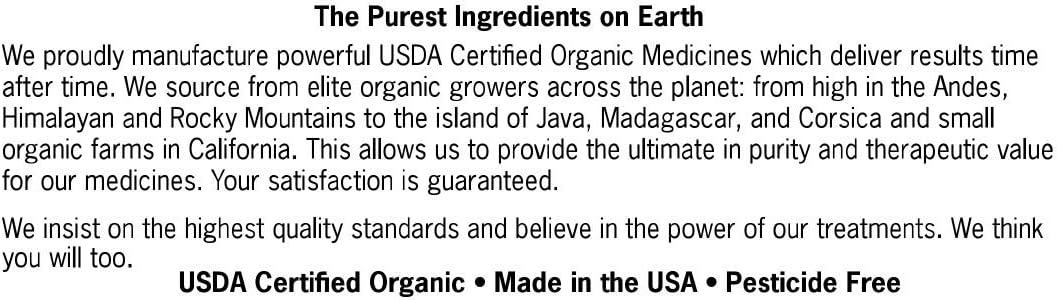 The Purest Ingredients on Earth

We proudly manufacture powerful USDA Certified Organic Medicines which deliver results time after time. We source from elite organic growers across the planet: from high in the Andes, Himalayan and Rocky Mountains to the island of Java, Madagascar, and Corsica and small organic farms in California. This allows us to provide the ultimate in purity and therapeutic value for our medicines. Your satisfaction is guaranteed.

We insist on the highest quality standards and believe in the power of our treatments. We think you will too.

USDA Certified Organic • Made in the USA • Pesticide Free